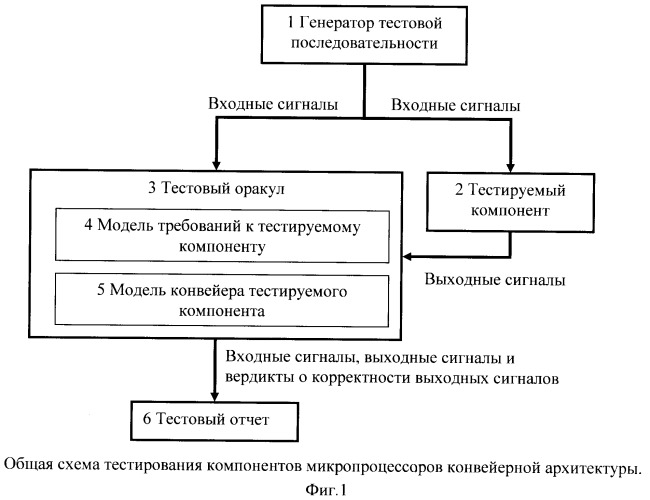 1 Генератор тестовой последовательности

Входные сигналы

Входные сигналы

3 Тестовый оракул

4 Модель требований к тестируемому компоненту

5 Модель конвейера тестируемого компонента

2 Тестируемый компонент

Выходные сигналы

Входные сигналы, выходные сигналы и вердикты о корректности выходных сигналов

6 Тестовый отчет

Общая схема тестирования компонентов микропроцессоров конвейерной архитектуры.

Фиг.1